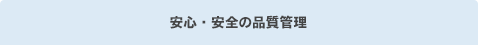 安心・安全の品質管理